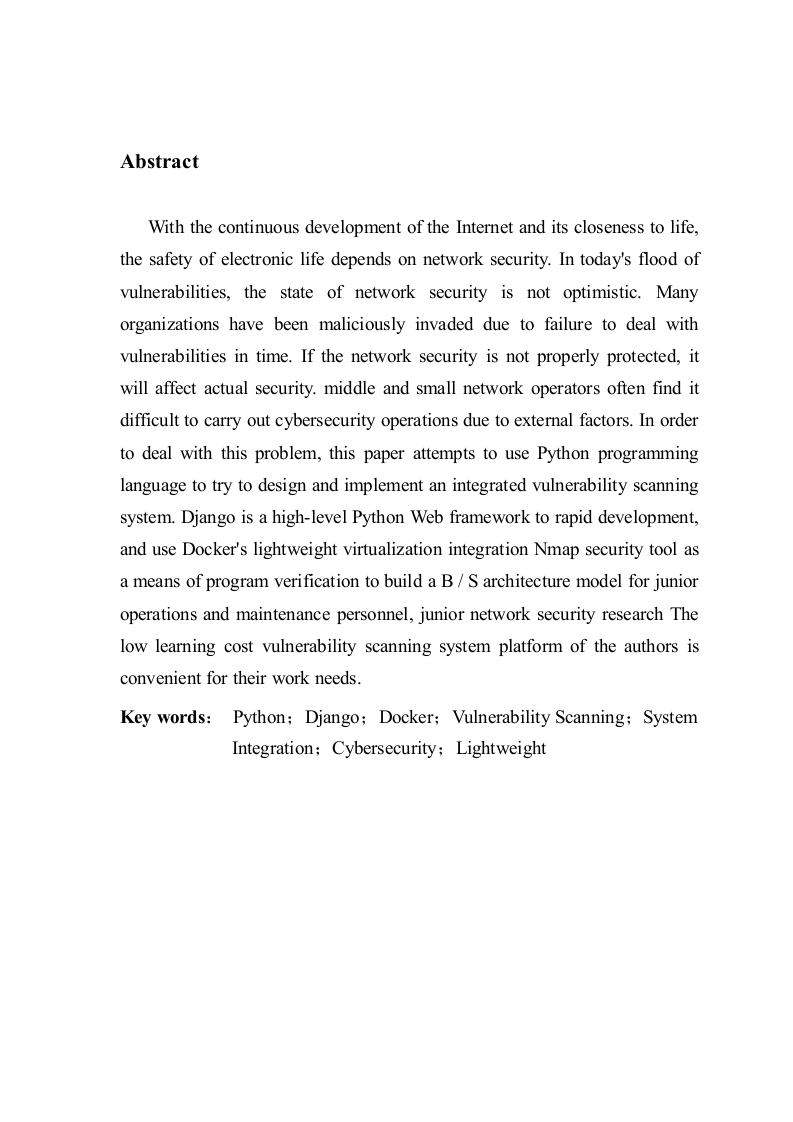 Abstract

With the continuous development of the Internet and its closeness to life, the safety of electronic life depends on network security. In today's flood of vulnerabilities, the state of network security is not optimistic. Many organizations have been maliciously invaded due to failure to deal with vulnerabilities in time. If the network security is not properly protected, it will affect actual security. middle and small network operators often find it difficult to carry out cybersecurity operations due to external factors. In order to deal with this problem, this paper attempts to use Python programming language to try to design and implement an integrated vulnerability scanning system. Django is a high-level Python Web framework to rapid development, and use Docker's lightweight virtualization integration Nmap security tool as a means of program verification to build a B / S architecture model for junior operations and maintenance personnel, junior network security research The low learning cost vulnerability scanning system platform of the authors is convenient for their work needs.

Key words： Python；Django；Docker；Vulnerability Scanning；System Integration；Cybersecurity；Lightweight